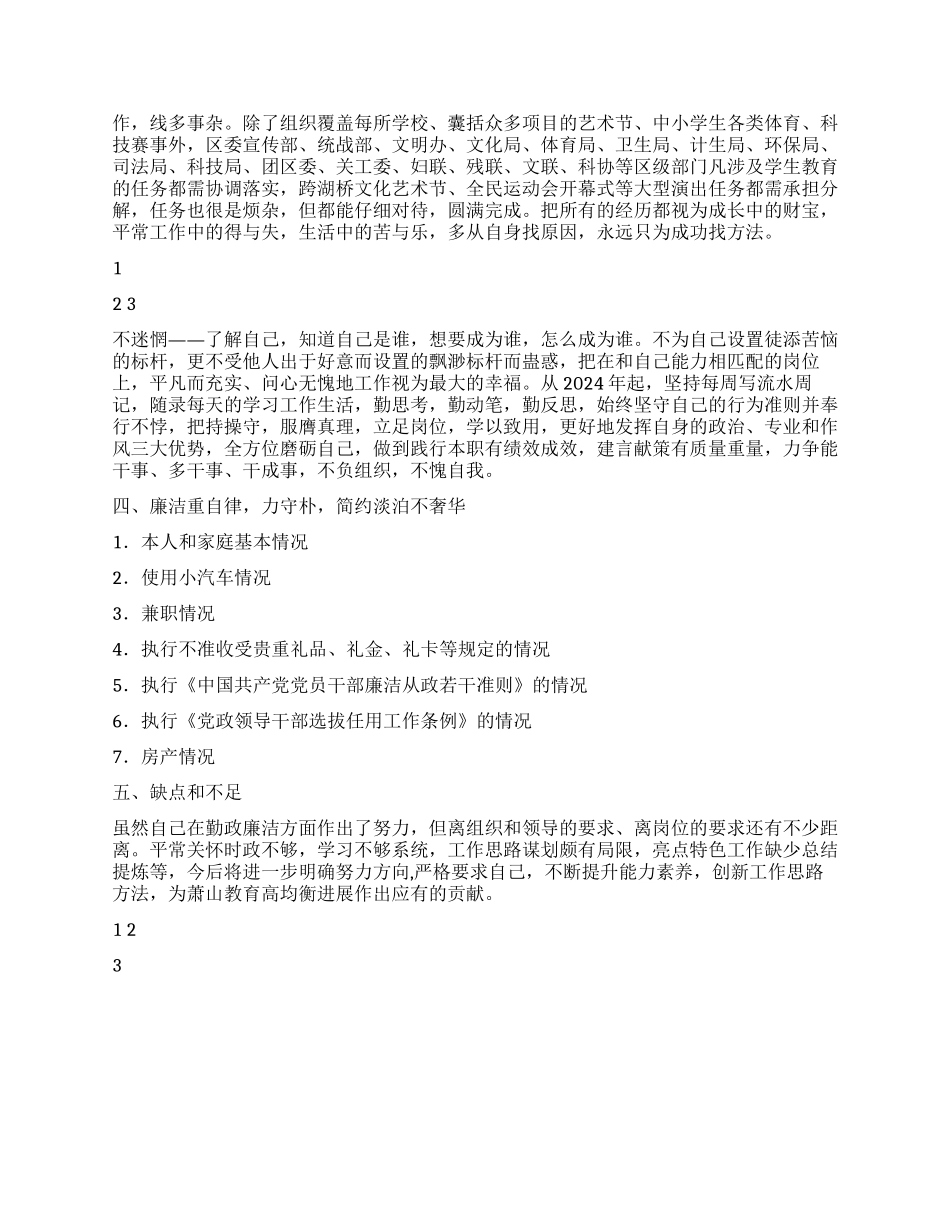 作，线多事杂。除了组织覆盖每所学校、囊括众多项目的艺术节、中小学生各类体育、科技赛事外，区委宣传部、统战部、文明办、文化局、体育局、卫生局、计生局、环保局、司法局、科技局、团区委、关工委、妇联、残联、文联、科协等区级部门凡涉及学生教育的任务都需协调落实，跨湖桥文化艺术节、全民运动会开幕式等大型演出任务都需承担分解，任务也很是烦杂，但都能仔细对待，圆满完成。把所有的经历都视为成长中的财宝，平常工作中的得与失，生活中的苦与乐，多从自身找原因，永远只为成功找方法。

1

2 3

不迷惘——了解自己，知道自己是谁，想要成为谁，怎么成为谁。不为自己设置徒添苦恼的标杆，更不受他人出于好意而设置的飘渺标杆而蛊惑，把在和自己能力相匹配的岗位上，平凡而充实、问心无愧地工作视为最大的幸福。从 2024 年起，坚持每周写流水周记，随录每天的学习工作生活，勤思考，勤动笔，勤反思，始终坚守自己的行为准则并奉行不悖，把持操守，服膺真理，立足岗位，学以致用，更好地发挥自身的政治、专业和作风三大优势，全方位磨砺自己，做到践行本职有绩效成效，建言献策有质量重量，力争能干事、多干事、干成事，不负组织，不愧自我。

四、廉洁重自律，力守朴，简约淡泊不奢华

1．本人和家庭基本情况

2．使用小汽车情况

3．兼职情况

4．执行不准收受贵重礼品、礼金、礼卡等规定的情况

5．执行《中国共产党党员干部廉洁从政若干准则》的情况

6．执行《党政领导干部选拔任用工作条例》的情况

7．房产情况

五、缺点和不足

虽然自己在勤政廉洁方面作出了努力，但离组织和领导的要求、离岗位的要求还有不少距离。平常关怀时政不够，学习不够系统，工作思路谋划颇有局限，亮点特色工作缺少总结提炼等，今后将进一步明确努力方向,严格要求自己，不断提升能力素养，创新工作思路方法，为萧山教育高均衡进展作出应有的贡献。

1 2

3